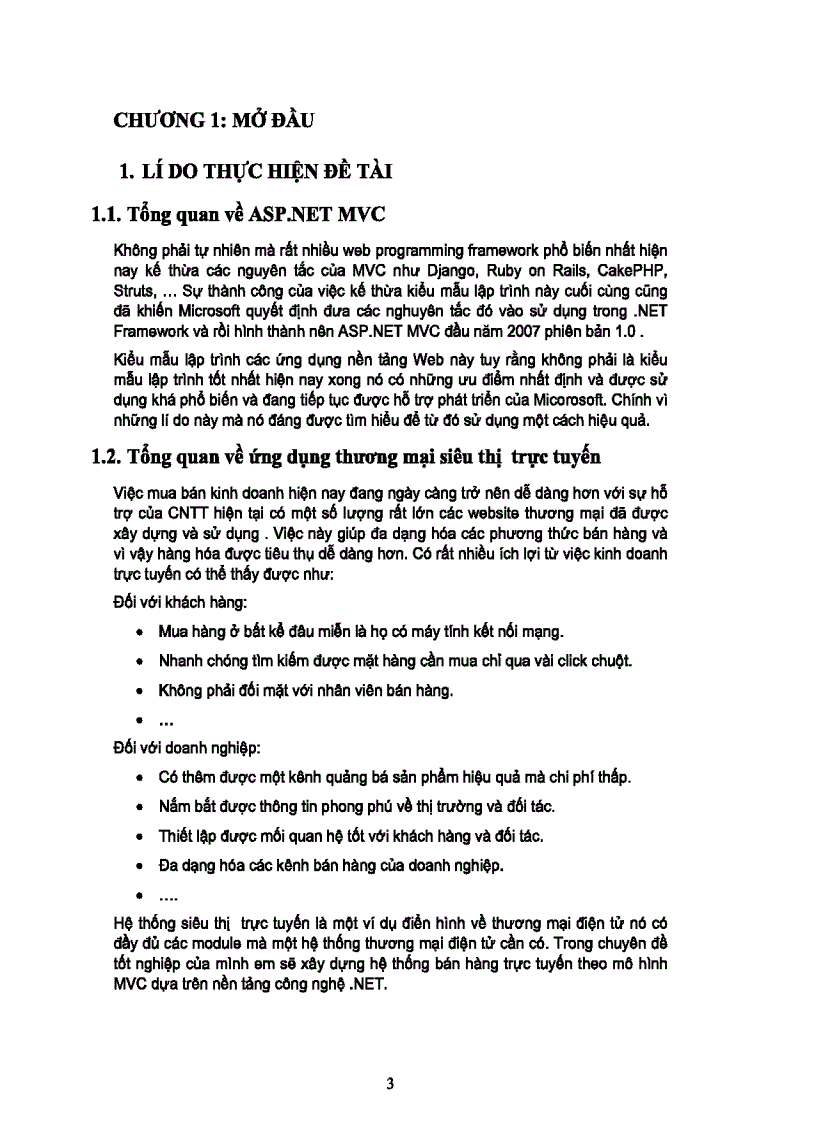 CHƯƠNG 1: MỞ ĐẦU

1. LÍ DO THỰC HIỆN ĐỀ TÀI

1.1. Tổng quan về ASP.NET MVC

Không phải tự nhiên mà rất nhiều web programming framework phổ biến nhất hiện nay kế thừa các nguyên tắc của MVC như Django, Ruby on Rails, CakePHP, Struts, … Sự thành công của việc kế thừa kiểu mẫu lập trình này cuối cùng cũng đã khiến Microsoft quyết định đưa các nguyên tắc đó vào sử dụng trong .NET Framework và rồi hình thành nên ASP.NET MVC đầu năm 2007 phiên bản 1.0 .

Kiểu mẫu lập trình các ứng dụng nền tảng Web này tuy rằng không phải là kiểu mẫu lập trình tốt nhất hiện nay xong nó có những ưu điểm nhất định và được sử dụng khá phổ biến và đang tiếp tục được hỗ trợ phát triển của Micorosoft. Chính vì những lí do này mà nó đáng được tìm hiểu để từ đó sử dụng một cách hiệu quả.

1.2. Tổng quan về ứng dụng thương mại siêu thị trực tuyến

Việc mua bán kinh doanh hiện nay đang ngày càng trở nên dễ dàng hơn với sự hỗ trợ của CNTT hiện tại có một số lượng rất lớn các website thương mại đã được xây dựng và sử dụng . Việc này giúp đa dạng hóa các phương thức bán hàng và vì vậy hàng hóa được tiêu thụ dễ dàng hơn. Có rất nhiều ích lợi từ việc kinh doanh trực tuyến có thể thấy được như:

Đối với khách hàng:

• Mua hàng ở bất kể đâu miễn là họ có máy tính kết nối mạng.
• Nhanh chóng tìm kiếm được mặt hàng cần mua chỉ qua vài click chuột.
• Không phải đối mặt với nhân viên bán hàng.
• …

Đối với doanh nghiệp:

• Có thêm được một kênh quảng bá sản phẩm hiệu quả mà chi phí thấp.
• Nắm bắt được thông tin phong phú về thị trường và đối tác.
• Thiết lập được mối quan hệ tốt với khách hàng và đối tác.
• Đa dạng hóa các kênh bán hàng của doanh nghiệp.
• ….

Hệ thống siêu thị trực tuyến là một ví dụ điển hình về thương mại điện tử nó có đầy đủ các module mà một hệ thống thương mại điện tử cần có. Trong chuyên đề tốt nghiệp của mình em sẽ xây dựng hệ thống bán hàng trực tuyến theo mô hình MVC dựa trên nền tảng công nghệ .NET.

3